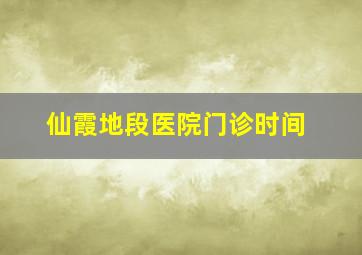 仙霞地段医院门诊时间